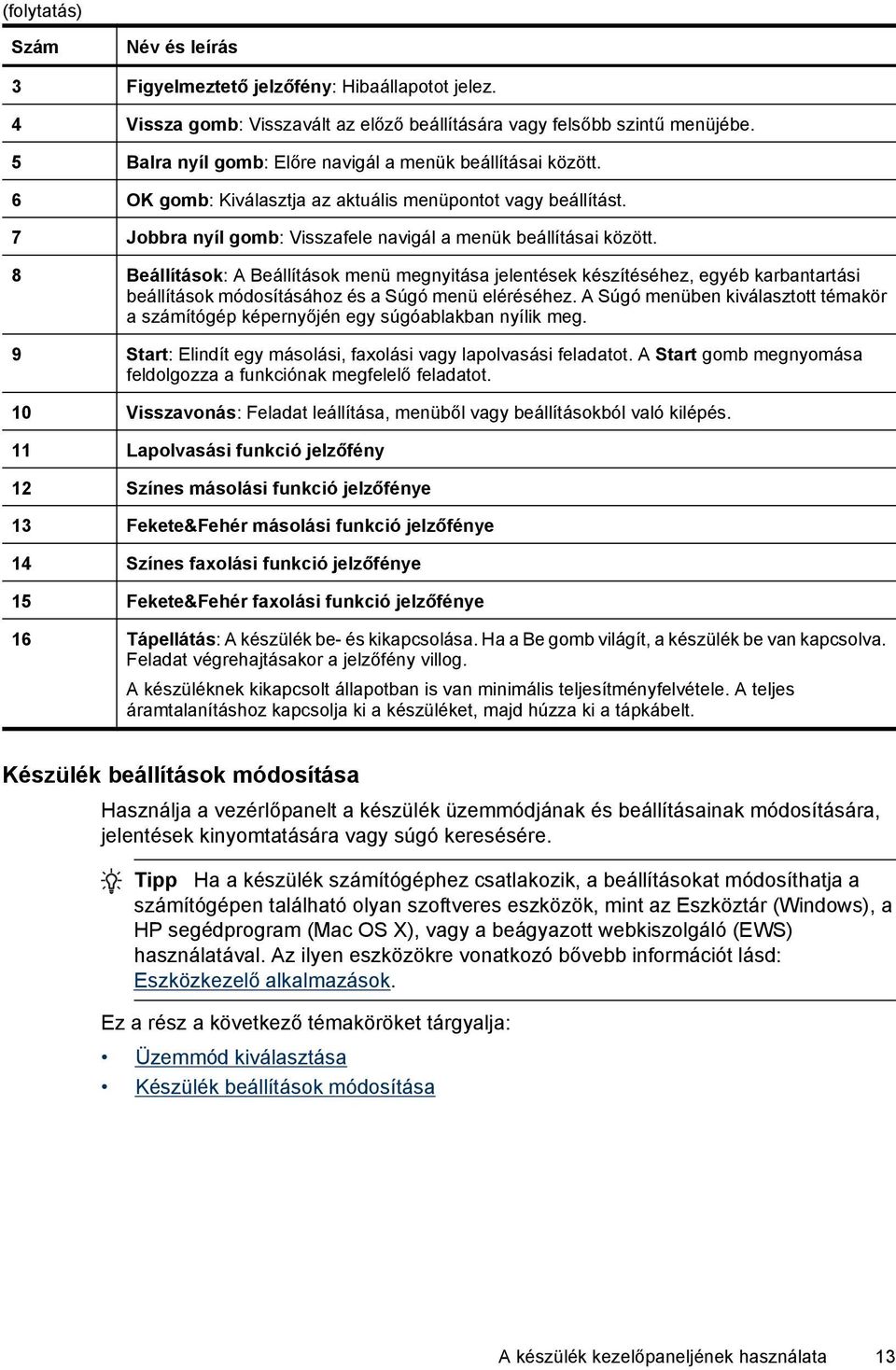 (folytatás)

| Szám | Név és leírás |
|---|---|
| 3 | Figyelmeztető jelzőfény: Hibaállapotot jelez. |
| 4 | Vissza gomb: Visszavált az előző beállítására vagy felsőbb szintű menüjébe. |
| 5 | Balra nyíl gomb: Előre navigál a menük beállításai között. |
| 6 | OK gomb: Kiválasztja az aktuális menüpontot vagy beállítást. |
| 7 | Jobbra nyíl gomb: Visszafele navigál a menük beállításai között. |
| 8 | Beállítások: A Beállítások menü megnyitása jelentések készítéséhez, egyéb karbantartási beállítások módosításához és a Súgó menü eléréséhez. A Súgó menüben kiválasztott témakör a számítógép képernyőjén egy súgóablakban nyílik meg. |
| 9 | Start: Elindít egy másolási, faxolási vagy lapolvasási feladatot. A Start gomb megnyomása feldolgozza a funkciónak megfelelő feladatot. |
| 10 | Visszavonás: Feladat leállítása, menüből vagy beállításokból való kilépés. |
| 11 | Lapolvasási funkció jelzőfény |
| 12 | Színes másolási funkció jelzőfénye |
| 13 | Fekete&Fehér másolási funkció jelzőfénye |
| 14 | Színes faxolási funkció jelzőfénye |
| 15 | Fekete&Fehér faxolási funkció jelzőfénye |
| 16 | Tápellátás: A készülék be- és kikapcsolása. Ha a Be gomb világít, a készülék be van kapcsolva. Feladat végrehajtásakor a jelzőfény villog. A készüléknek kikapcsolt állapotban is van minimális teljesítményfelvétele. A teljes áramtalanításhoz kapcsolja ki a készüléket, majd húzza ki a tápkábelt. |

Készülék beállítások módosítása

Használja a vezérlőpanelt a készülék üzemmódjának és beállításainak módosítására, jelentések kinyomtatására vagy súgó keresésére.

Tipp Ha a készülék számítógéphez csatlakozik, a beállításokat módosíthatja a számítógépen található olyan szoftveres eszközök, mint az Eszköztár (Windows), a HP segédprogram (Mac OS X), vagy a beágyazott webkiszolgáló (EWS) használatával. Az ilyen eszközökre vonatkozó bővebb információt lásd: Eszközkezelő alkalmazások.

Ez a rész a következő témaköröket tárgyalja:

• Üzemmód kiválasztása
• Készülék beállítások módosítása

A készülék kezelőpaneljének használata 13